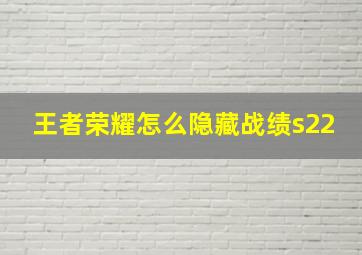 王者荣耀怎么隐藏战绩s22